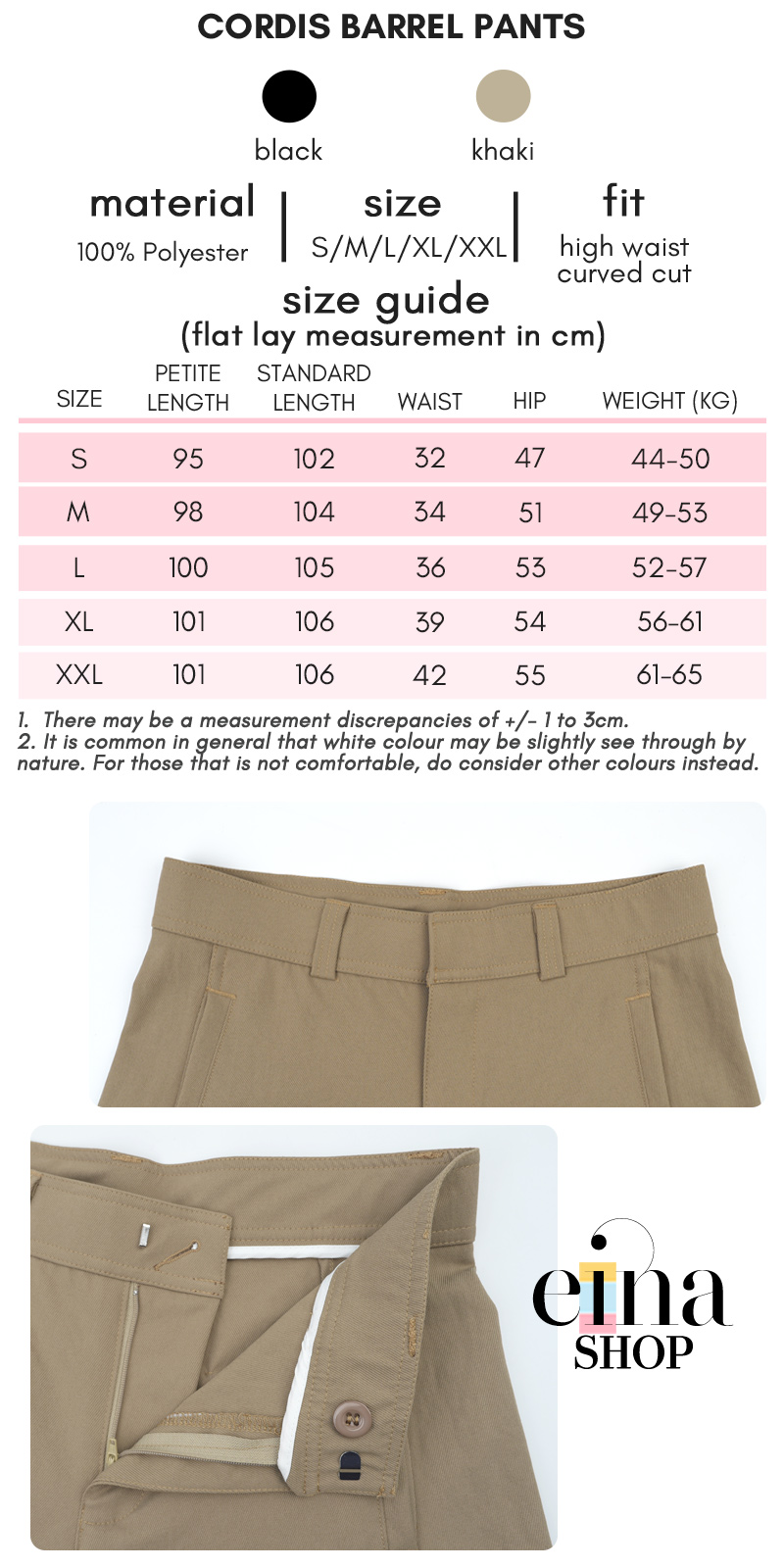 CORDIS BARREL PANTS

black

khaki

material
100% Polyester

size
S/M/L/XL/XXL

fit
high waist
curved cut

size guide
(flat lay measurement in cm)

| SIZE | PETITE LENGTH | STANDARD LENGTH | WAIST | HIP | WEIGHT (KG) |
|---|---|---|---|---|---|
| S | 95 | 102 | 32 | 47 | 44-50 |
| M | 98 | 104 | 34 | 51 | 49-53 |
| L | 100 | 105 | 36 | 53 | 52-57 |
| XL | 101 | 106 | 39 | 54 | 56-61 |
| XXL | 101 | 106 | 42 | 55 | 61-65 |

1. There may be a measurement discrepancies of +/- 1 to 3cm.
2. It is common in general that white colour may be slightly see through by nature. For those that is not comfortable, do consider other colours instead.

eina
SHOP